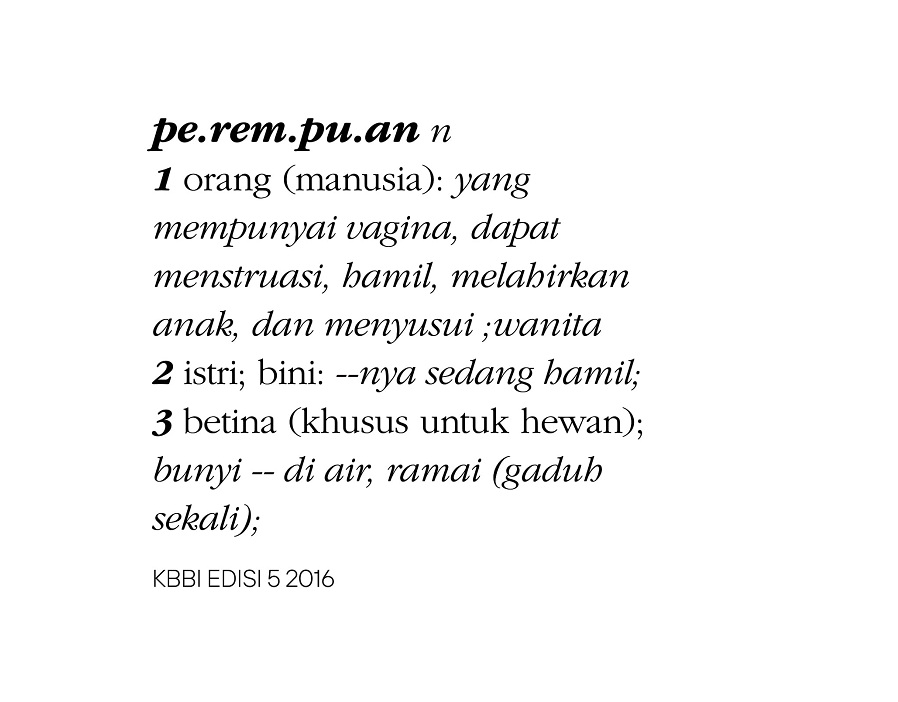 pe.rem.pu.an n
1 orang (manusia): yang mempunyai vagina, dapat menstruasi, hamil, melahirkan anak, dan menyusui ;wanita
2 istri; bini: --nya sedang hamil;
3 betina (khusus untuk hewan); bunyi -- di air, ramai (gaduh sekali);

KBBI EDISI 5 2016